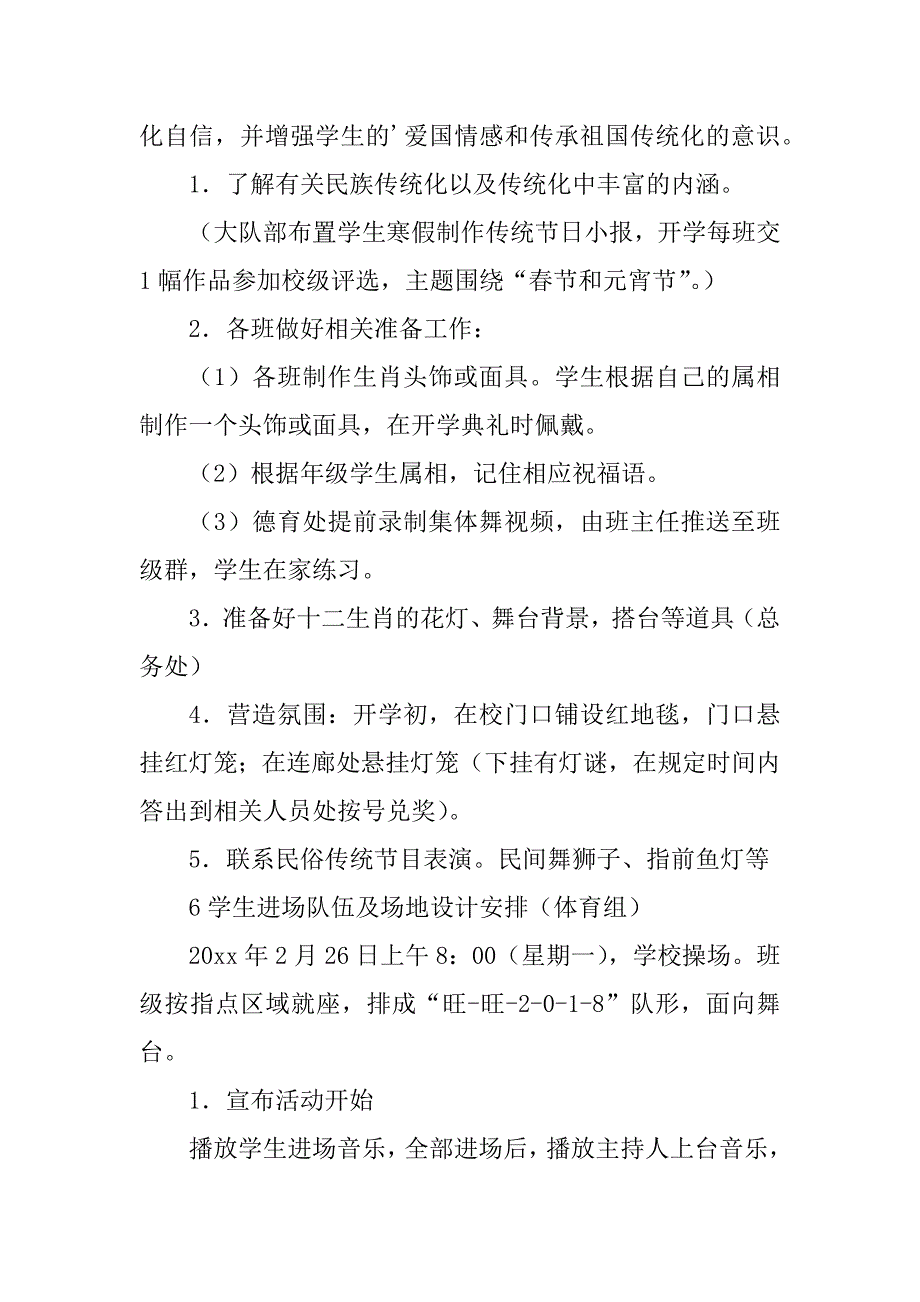 化自信，并增强学生的’爱国情感和传承祖国传统化的意识。

1．了解有关民族传统化以及传统化中丰富的内涵。

（大队部布置学生寒假制作传统节日小报，开学每班交1幅作品参加校级评选，主题围绕“春节和元宵节”。）

2．各班做好相关准备工作：

（1）各班制作生肖头饰或面具。学生根据自己的属相制作一个头饰或面具，在开学典礼时佩戴。

（2）根据年级学生属相，记住相应祝福语。

（3）德育处提前录制集体舞视频，由班主任推送至班级群，学生在家练习。

3．准备好十二生肖的花灯、舞台背景，搭台等道具（总务处）

4．营造氛围：开学初，在校门口铺设红地毯，门口悬挂红灯笼；在连廊处悬挂灯笼（下挂有灯谜，在规定时间内答出到相关人员处按号兑奖）。

5．联系民俗传统节目表演。民间舞狮子、指前鱼灯等

6学生进场队伍及场地设计安排（体育组）

20xx年2月26日上午8：00（星期一），学校操场。班级按指点区域就座，排成“旺-旺-2-0-1-8”队形，面向舞台。

1．宣布活动开始

播放学生进场音乐，全部进场后，播放主持人上台音乐，